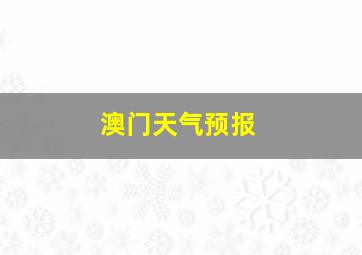 澳门天气预报